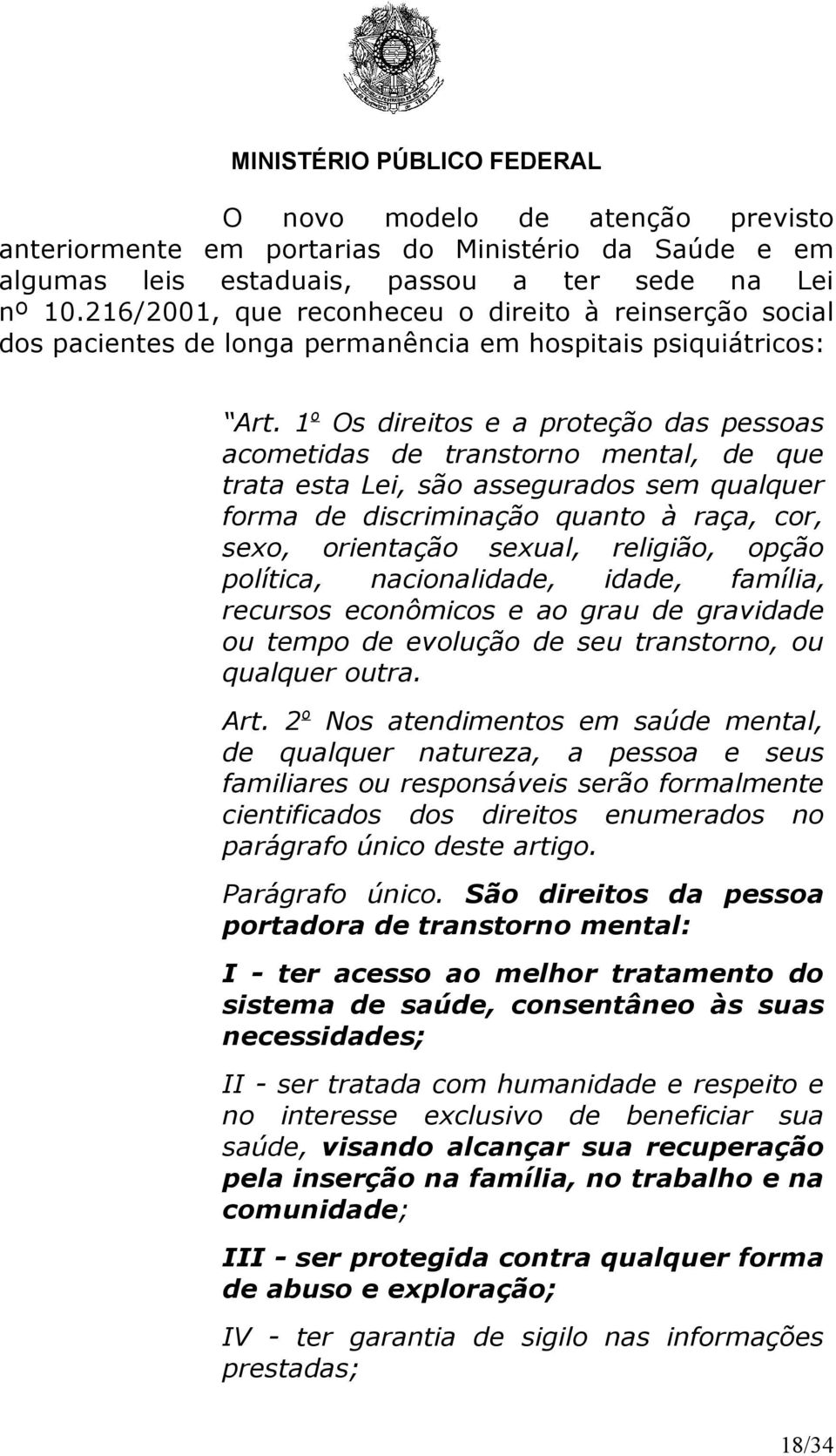 MINISTÉRIO PÚBLICO FEDERAL

O novo modelo de atenção previsto anteriormente em portarias do Ministério da Saúde e em algumas leis estaduais, passou a ter sede na Lei nº 10.216/2001, que reconheceu o direito à reinserção social dos pacientes de longa permanência em hospitais psiquiátricos:

"Art. 1º Os direitos e a proteção das pessoas acometidas de transtorno mental, de que trata esta Lei, são assegurados sem qualquer forma de discriminação quanto à raça, cor, sexo, orientação sexual, religião, opção política, nacionalidade, idade, família, recursos econômicos e ao grau de gravidade ou tempo de evolução de seu transtorno, ou qualquer outra.

Art. 2º Nos atendimentos em saúde mental, de qualquer natureza, a pessoa e seus familiares ou responsáveis serão formalmente cientificados dos direitos enumerados no parágrafo único deste artigo.

Parágrafo único. São direitos da pessoa portadora de transtorno mental:

I - ter acesso ao melhor tratamento do sistema de saúde, consentâneo às suas necessidades;

II - ser tratada com humanidade e respeito e no interesse exclusivo de beneficiar sua saúde, visando alcançar sua recuperação pela inserção na família, no trabalho e na comunidade;

III - ser protegida contra qualquer forma de abuso e exploração;

IV - ter garantia de sigilo nas informações prestadas;

18/34